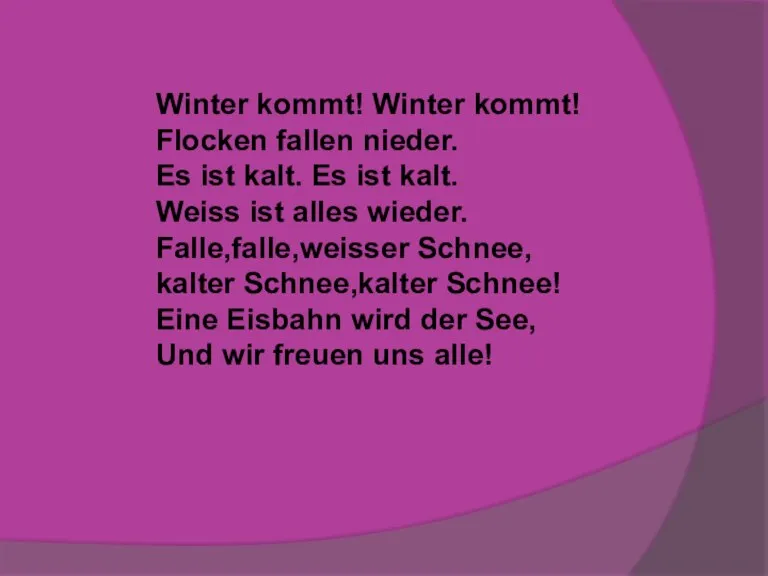 Winter kommt! Winter kommt!
Flocken fallen nieder.
Es ist kalt. Es ist kalt.
Weiss ist alles wieder.
Falle,falle,weisser Schnee,
kalter Schnee,kalter Schnee!
Eine Eisbahn wird der See,
Und wir freuen uns alle!